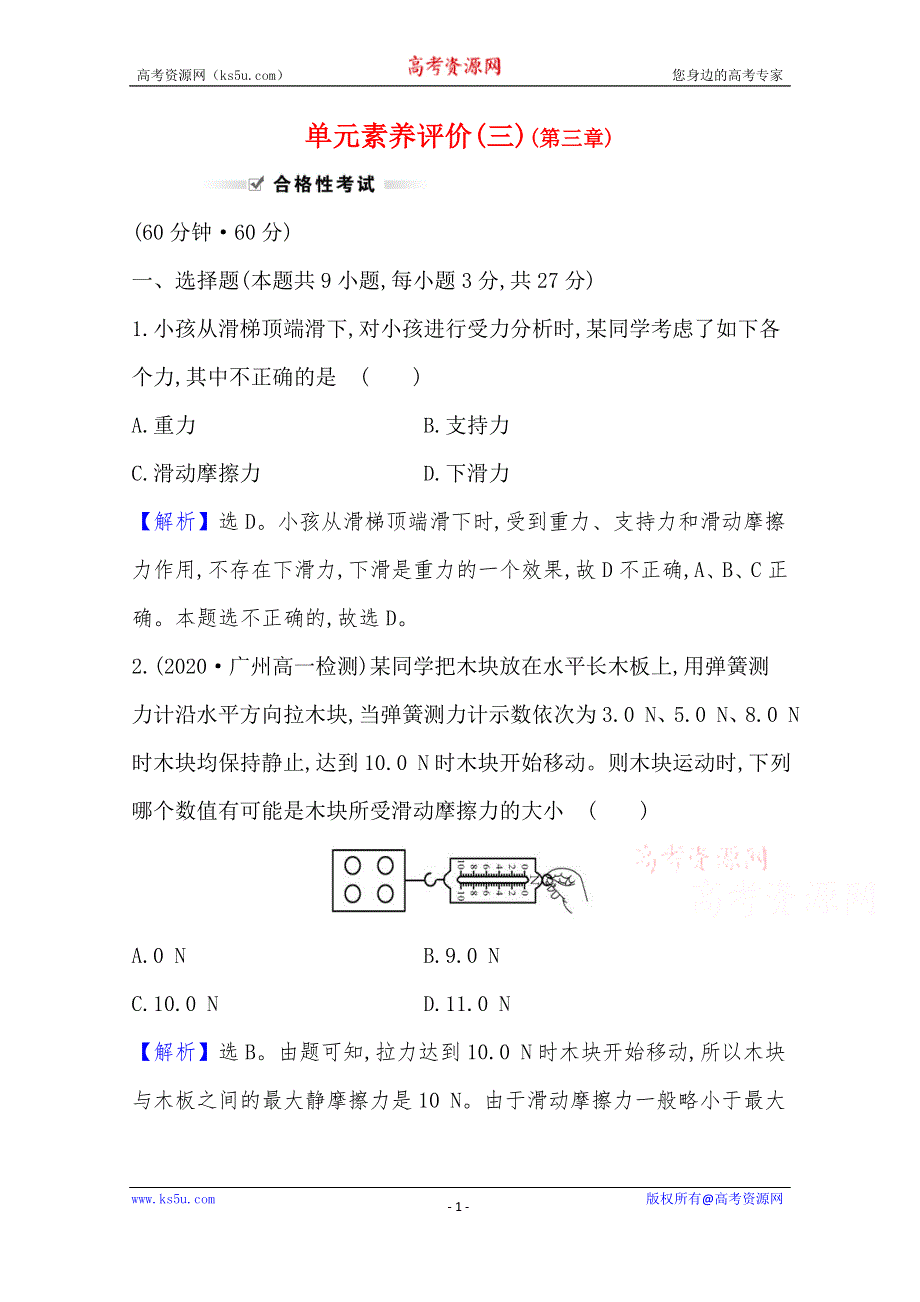 高考资源网（ks5u.com）　　高考资源网　　您身边的高考专家

单元素养评价(三)(第三章)

合格性考试

(60分钟·60分)

一、选择题(本题共9小题,每小题3分,共27分)

1.小孩从滑梯顶端滑下,对小孩进行受力分析时,某同学考虑了如下各个力,其中不正确的是　(　　)

A.重力　　B.支持力

C.滑动摩擦力　　D.下滑力

【解析】选D。小孩从滑梯顶端滑下时,受到重力、支持力和滑动摩擦力作用,不存在下滑力,下滑是重力的一个效果,故D不正确,A、B、C正确。本题选不正确的,故选D。

2.(2020·广州高一检测)某同学把木块放在水平长木板上,用弹簧测力计沿水平方向拉木块,当弹簧测力计示数依次为3.0 N、5.0 N、8.0 N时木块均保持静止,达到10.0 N时木块开始移动。则木块运动时,下列哪个数值有可能是木块所受滑动摩擦力的大小　(　　)

高考资源网
高考资源网

A.0 N　　B.9.0 N

C.10.0 N　　D.11.0 N

【解析】选B。由题可知,拉力达到10.0 N时木块开始移动,所以木块与木板之间的最大静摩擦力是10 N。由于滑动摩擦力一般略小于最大

www.ks5u.com　　- 1 -　　版权所有@高考资源网